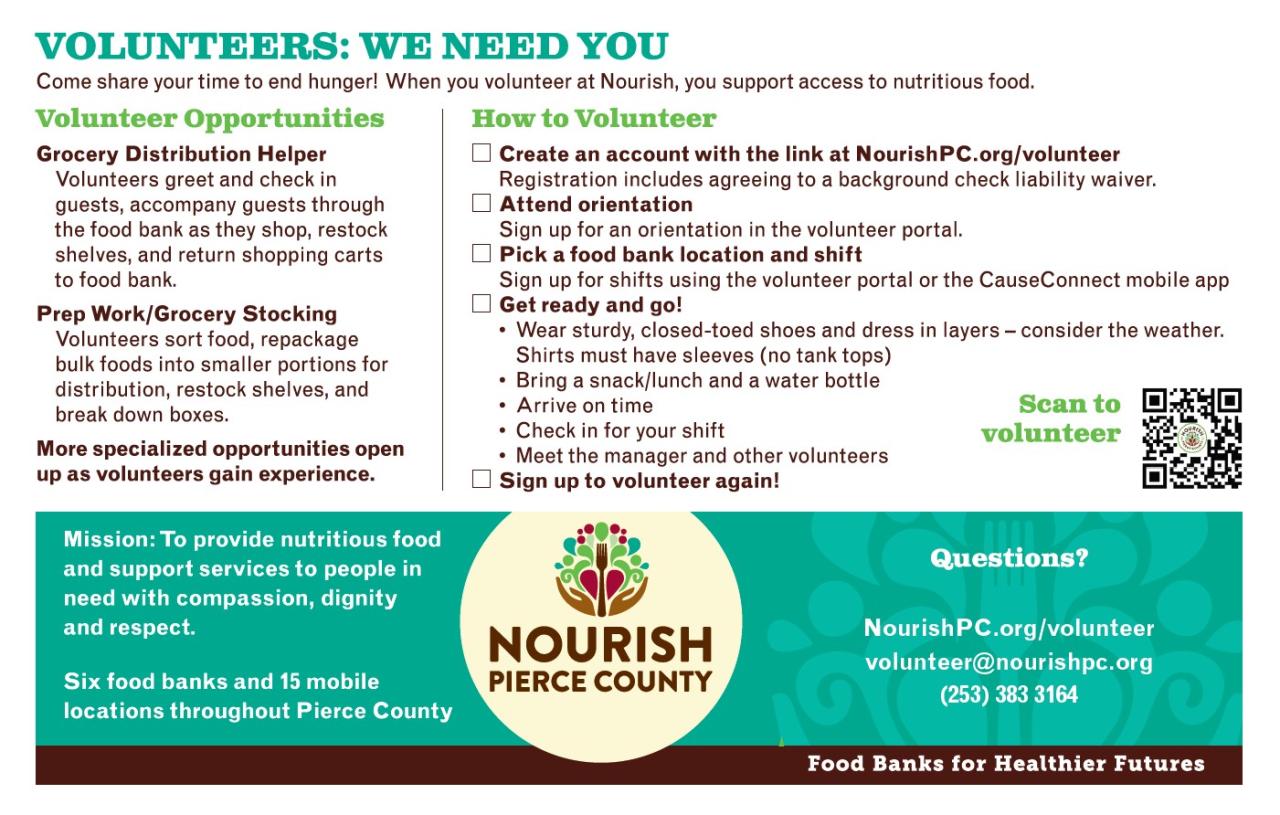 VOLUNTEERS: WE NEED YOU

Come share your time to end hunger! When you volunteer at Nourish, you support access to nutritious food.

Volunteer Opportunities

Grocery Distribution Helper
Volunteers greet and check in guests, accompany guests through the food bank as they shop, restock shelves, and return shopping carts to food bank.

Prep Work/Grocery Stocking
Volunteers sort food, repackage bulk foods into smaller portions for distribution, restock shelves, and break down boxes.

More specialized opportunities open up as volunteers gain experience.

How to Volunteer

☐ Create an account with the link at NourishPC.org/volunteer
Registration includes agreeing to a background check liability waiver.
☐ Attend orientation
Sign up for an orientation in the volunteer portal.
☐ Pick a food bank location and shift
Sign up for shifts using the volunteer portal or the CauseConnect mobile app
☐ Get ready and go!
• Wear sturdy, closed-toed shoes and dress in layers – consider the weather. Shirts must have sleeves (no tank tops)
• Bring a snack/lunch and a water bottle
• Arrive on time
• Check in for your shift
• Meet the manager and other volunteers
☐ Sign up to volunteer again!

Scan to volunteer

Mission: To provide nutritious food and support services to people in need with compassion, dignity and respect.

Six food banks and 15 mobile locations throughout Pierce County

NOURISH
PIERCE COUNTY

Questions?

NourishPC.org/volunteer
volunteer@nourishpc.org
(253) 383 3164

Food Banks for Healthier Futures